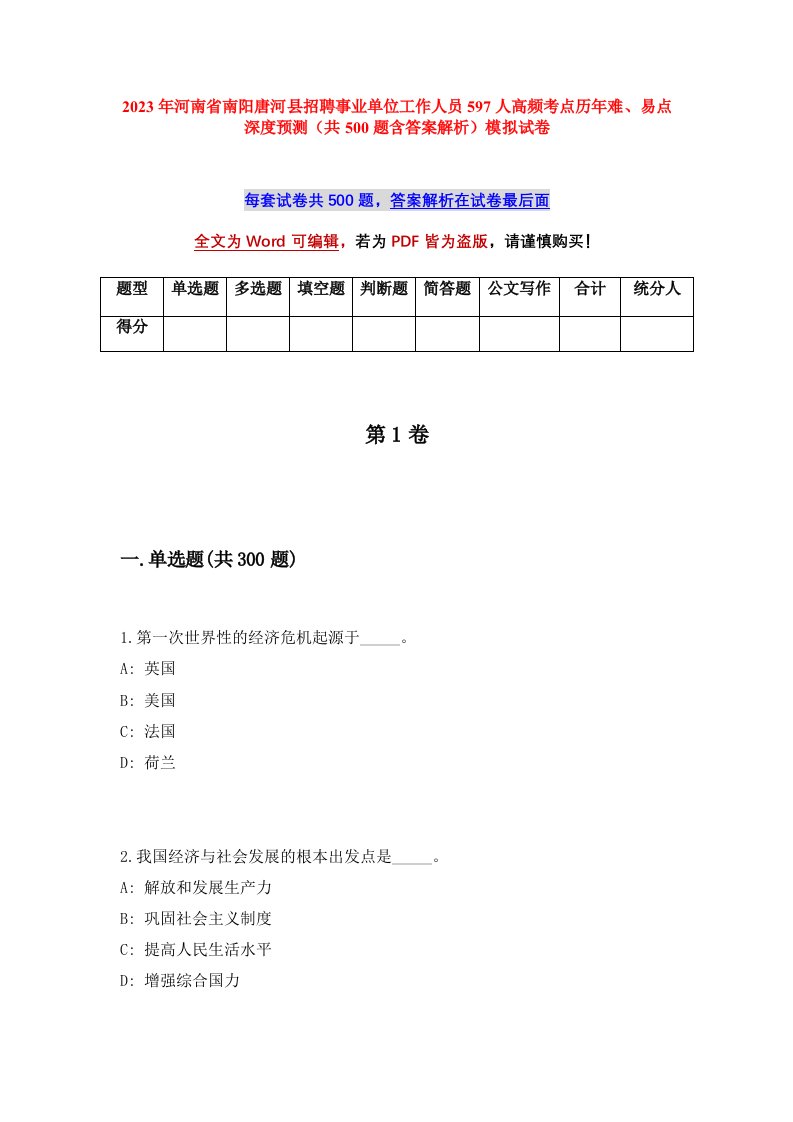 2023年河南省南阳唐河县招聘事业单位工作人员597人高频考点历年难、易点深度预测（共500题含答案解析）模拟试卷

每套试卷共500题，答案解析在试卷最后面

全文为Word可编辑，若为PDF皆为盗版，请谨慎购买！

| 题型 | 单选题 | 多选题 | 填空题 | 判断题 | 简答题 | 公文写作 | 合计 | 统分人 |
|---|---|---|---|---|---|---|---|---|
| 得分 | | | | | | | | |

第1卷

一.单选题(共300题)

1.第一次世界性的经济危机起源于_____。
A: 英国
B: 美国
C: 法国
D: 荷兰

2.我国经济与社会发展的根本出发点是_____。
A: 解放和发展生产力
B: 巩固社会主义制度
C: 提高人民生活水平
D: 增强综合国力